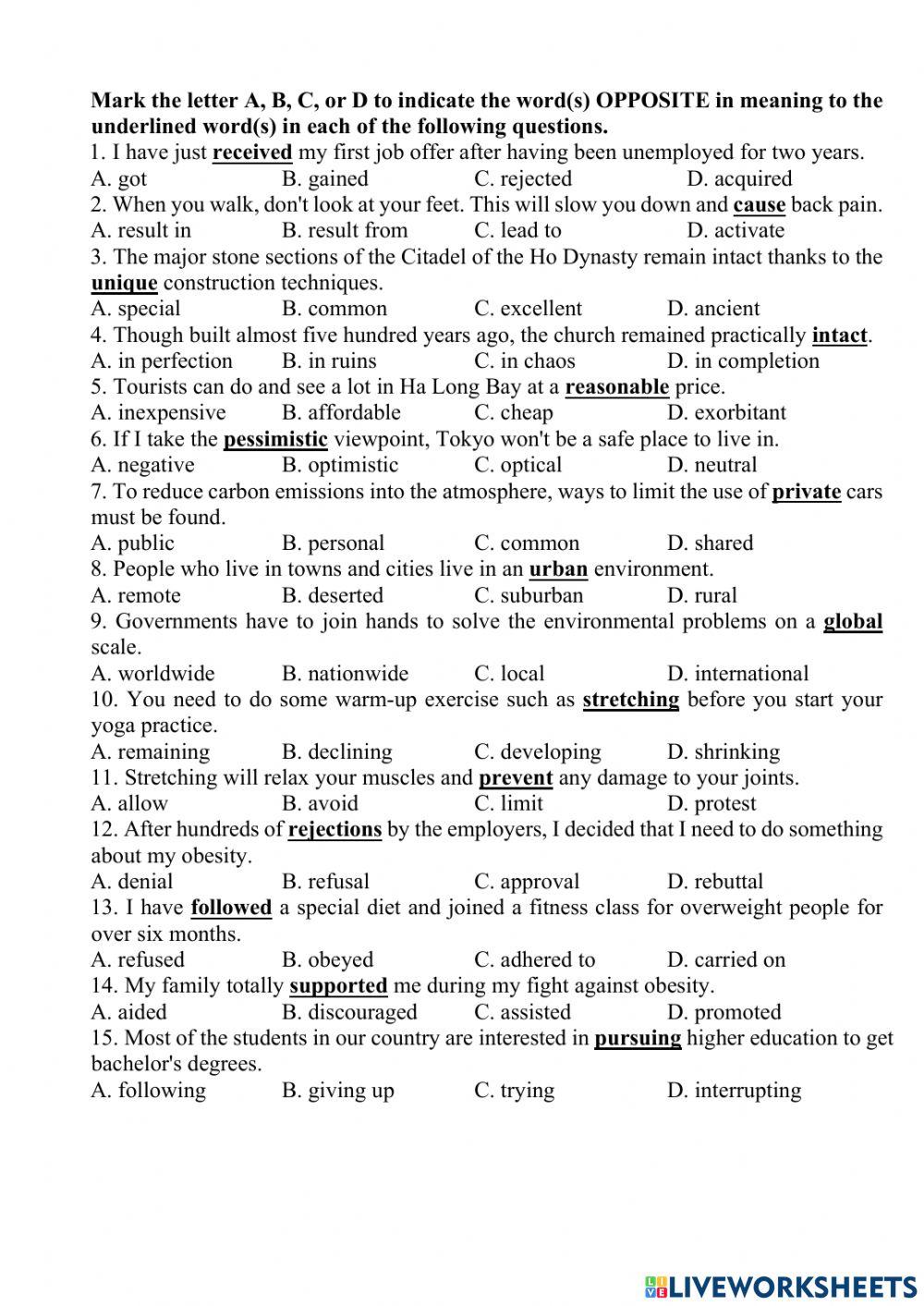 Mark the letter A, B, C, or D to indicate the word(s) OPPOSITE in meaning to the underlined word(s) in each of the following questions.
1. I have just received my first job offer after having been unemployed for two years.
A. got B. gained C. rejected D. acquired
2. When you walk, don't look at your feet. This will slow you down and cause back pain.
A. result in B. result from C. lead to D. activate
3. The major stone sections of the Citadel of the Ho Dynasty remain intact thanks to the unique construction techniques.
A. special B. common C. excellent D. ancient
4. Though built almost five hundred years ago, the church remained practically intact.
A. in perfection B. in ruins C. in chaos D. in completion
5. Tourists can do and see a lot in Ha Long Bay at a reasonable price.
A. inexpensive B. affordable C. cheap D. exorbitant
6. If I take the pessimistic viewpoint, Tokyo won't be a safe place to live in.
A. negative B. optimistic C. optical D. neutral
7. To reduce carbon emissions into the atmosphere, ways to limit the use of private cars must be found.
A. public B. personal C. common D. shared
8. People who live in towns and cities live in an urban environment.
A. remote B. deserted C. suburban D. rural
9. Governments have to join hands to solve the environmental problems on a global scale.
A. worldwide B. nationwide C. local D. international
10. You need to do some warm-up exercise such as stretching before you start your yoga practice.
A. remaining B. declining C. developing D. shrinking
11. Stretching will relax your muscles and prevent any damage to your joints.
A. allow B. avoid C. limit D. protest
12. After hundreds of rejections by the employers, I decided that I need to do something about my obesity.
A. denial B. refusal C. approval D. rebuttal
13. I have followed a special diet and joined a fitness class for overweight people for over six months.
A. refused B. obeyed C. adhered to D. carried on
14. My family totally supported me during my fight against obesity.
A. aided B. discouraged C. assisted D. promoted
15. Most of the students in our country are interested in pursuing higher education to get bachelor's degrees.
A. following B. giving up C. trying D. interrupting

LIVEWORKSHEETS